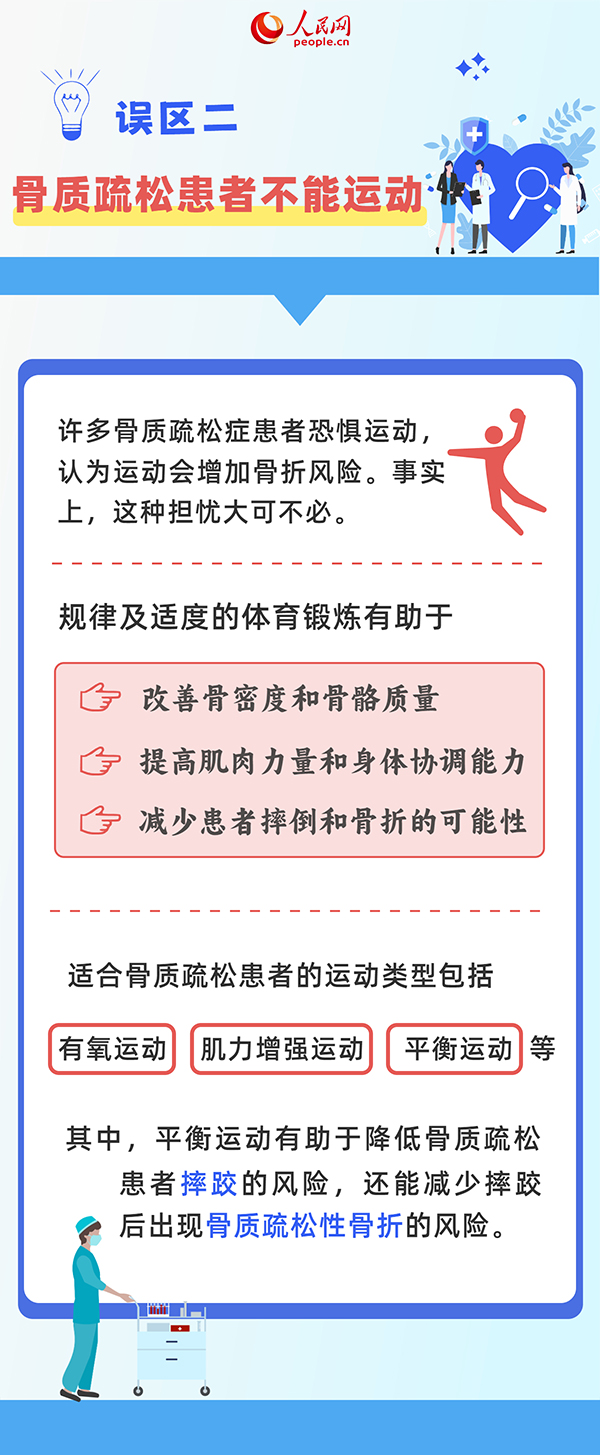 人民网
people.cn

误区二

骨质疏松患者不能运动

许多骨质疏松症患者恐惧运动，认为运动会增加骨折风险。事实上，这种担忧大可不必。

规律及适度的体育锻炼有助于

改善骨密度和骨骼质量

提高肌肉力量和身体协调能力

减少患者摔倒和骨折的可能性

适合骨质疏松患者的运动类型包括

有氧运动 肌力增强运动 平衡运动 等

其中，平衡运动有助于降低骨质疏松患者摔跤的风险，还能减少摔跤后出现骨质疏松性骨折的风险。